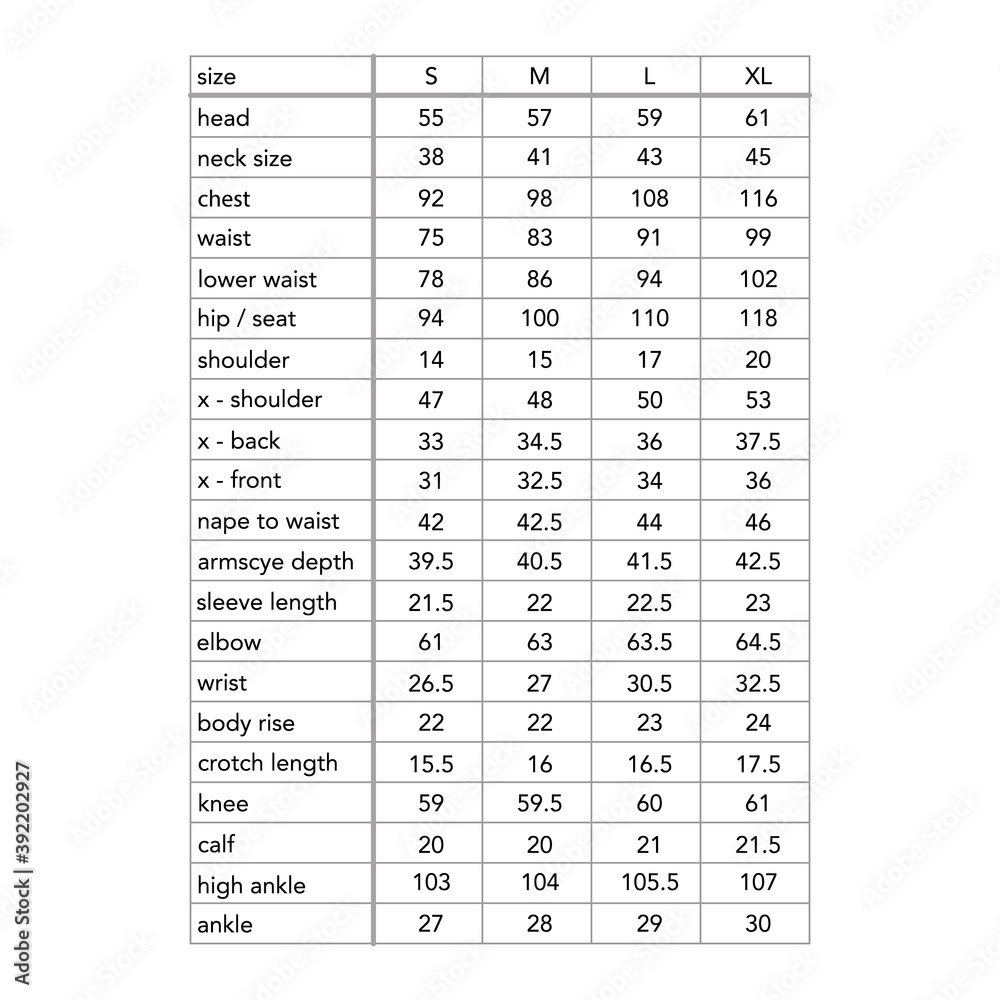 | size | S | M | L | XL |
|---|---|---|---|---|
| head | 55 | 57 | 59 | 61 |
| neck size | 38 | 41 | 43 | 45 |
| chest | 92 | 98 | 108 | 116 |
| waist | 75 | 83 | 91 | 99 |
| lower waist | 78 | 86 | 94 | 102 |
| hip / seat | 94 | 100 | 110 | 118 |
| shoulder | 14 | 15 | 17 | 20 |
| x - shoulder | 47 | 48 | 50 | 53 |
| x - back | 33 | 34.5 | 36 | 37.5 |
| x - front | 31 | 32.5 | 34 | 36 |
| nape to waist | 42 | 42.5 | 44 | 46 |
| armscye depth | 39.5 | 40.5 | 41.5 | 42.5 |
| sleeve length | 21.5 | 22 | 22.5 | 23 |
| elbow | 61 | 63 | 63.5 | 64.5 |
| wrist | 26.5 | 27 | 30.5 | 32.5 |
| body rise | 22 | 22 | 23 | 24 |
| crotch length | 15.5 | 16 | 16.5 | 17.5 |
| knee | 59 | 59.5 | 60 | 61 |
| calf | 20 | 20 | 21 | 21.5 |
| high ankle | 103 | 104 | 105.5 | 107 |
| ankle | 27 | 28 | 29 | 30 |

Adobe Stock | #392202927